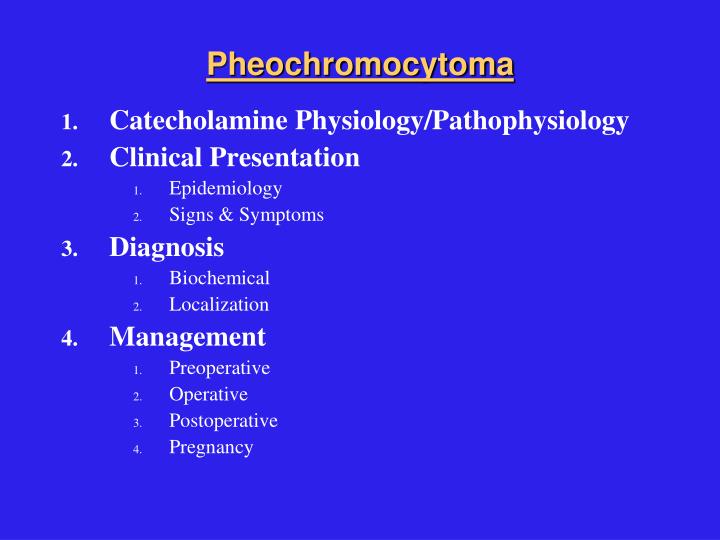 Pheochromocytoma

1. Catecholamine Physiology/Pathophysiology
2. Clinical Presentation
   1. Epidemiology
   2. Signs & Symptoms
3. Diagnosis
   1. Biochemical
   2. Localization
4. Management
   1. Preoperative
   2. Operative
   3. Postoperative
   4. Pregnancy